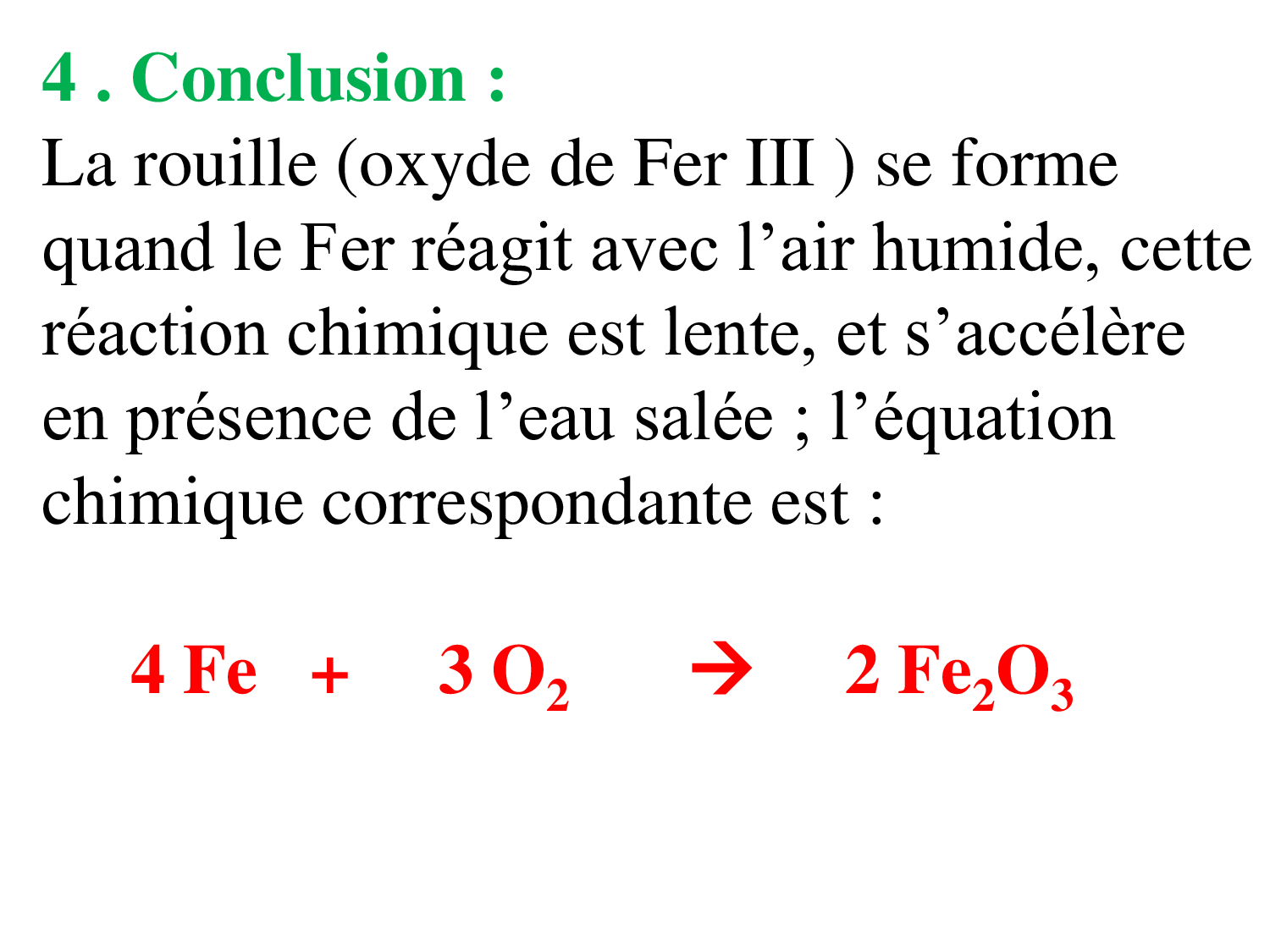 4 . Conclusion :

La rouille (oxyde de Fer III ) se forme quand le Fer réagit avec l'air humide, cette réaction chimique est lente, et s'accélère en présence de l'eau salée ; l'équation chimique correspondante est :

$4 Fe + 3 O_2 \rightarrow 2 Fe_2O_3$